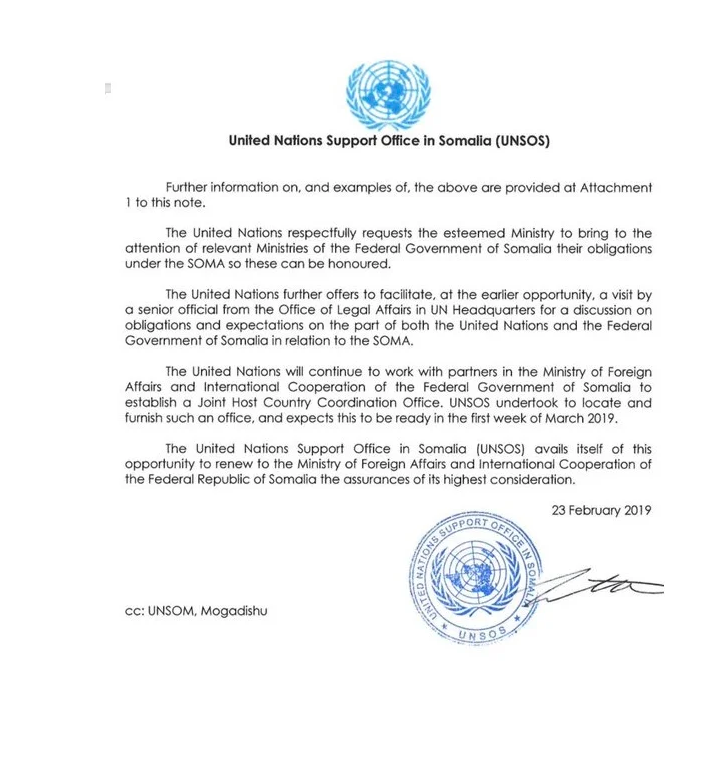 United Nations Support Office in Somalia (UNSOS)

Further information on, and examples of, the above are provided at Attachment 1 to this note.

The United Nations respectfully requests the esteemed Ministry to bring to the attention of relevant Ministries of the Federal Government of Somalia their obligations under the SOMA so these can be honoured.

The United Nations further offers to facilitate, at the earlier opportunity, a visit by a senior official from the Office of Legal Affairs in UN Headquarters for a discussion on obligations and expectations on the part of both the United Nations and the Federal Government of Somalia in relation to the SOMA.

The United Nations will continue to work with partners in the Ministry of Foreign Affairs and International Cooperation of the Federal Government of Somalia to establish a Joint Host Country Coordination Office. UNSOS undertook to locate and furnish such an office, and expects this to be ready in the first week of March 2019.

The United Nations Support Office in Somalia (UNSOS) avails itself of this opportunity to renew to the Ministry of Foreign Affairs and International Cooperation of the Federal Republic of Somalia the assurances of its highest consideration.

23 February 2019

UNITED NATIONS SUPPORT OFFICE IN SOMALIA
UNSOS

cc: UNSOM, Mogadishu